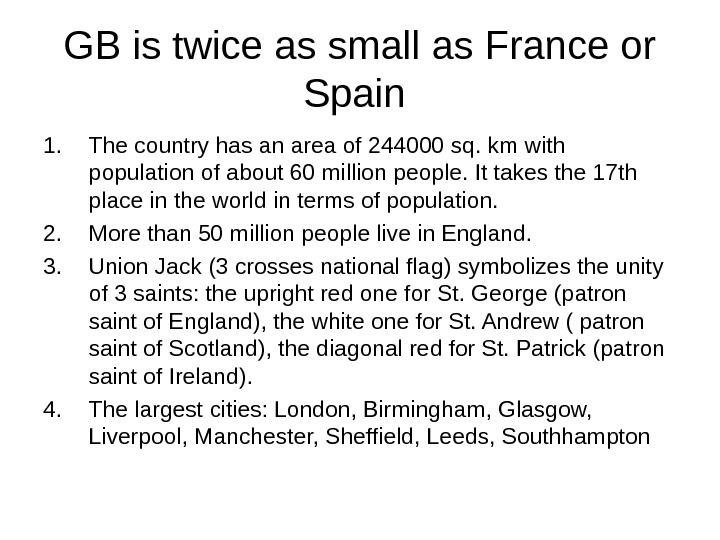 GB is twice as small as France or Spain

1. The country has an area of 244000 sq. km with population of about 60 million people. It takes the 17th place in the world in terms of population.
2. More than 50 million people live in England.
3. Union Jack (3 crosses national flag) symbolizes the unity of 3 saints: the upright red one for St. George (patron saint of England), the white one for St. Andrew ( patron saint of Scotland), the diagonal red for St. Patrick (patron saint of Ireland).
4. The largest cities: London, Birmingham, Glasgow, Liverpool, Manchester, Sheffield, Leeds, Southhampton